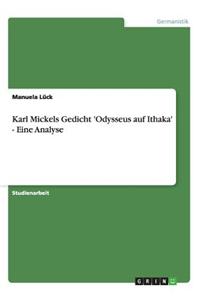 Germanistik

Manuela Lück

Karl Mickels Gedicht 'Odysseus auf Ithaka' - Eine Analyse

Studienarbeit

GRIN